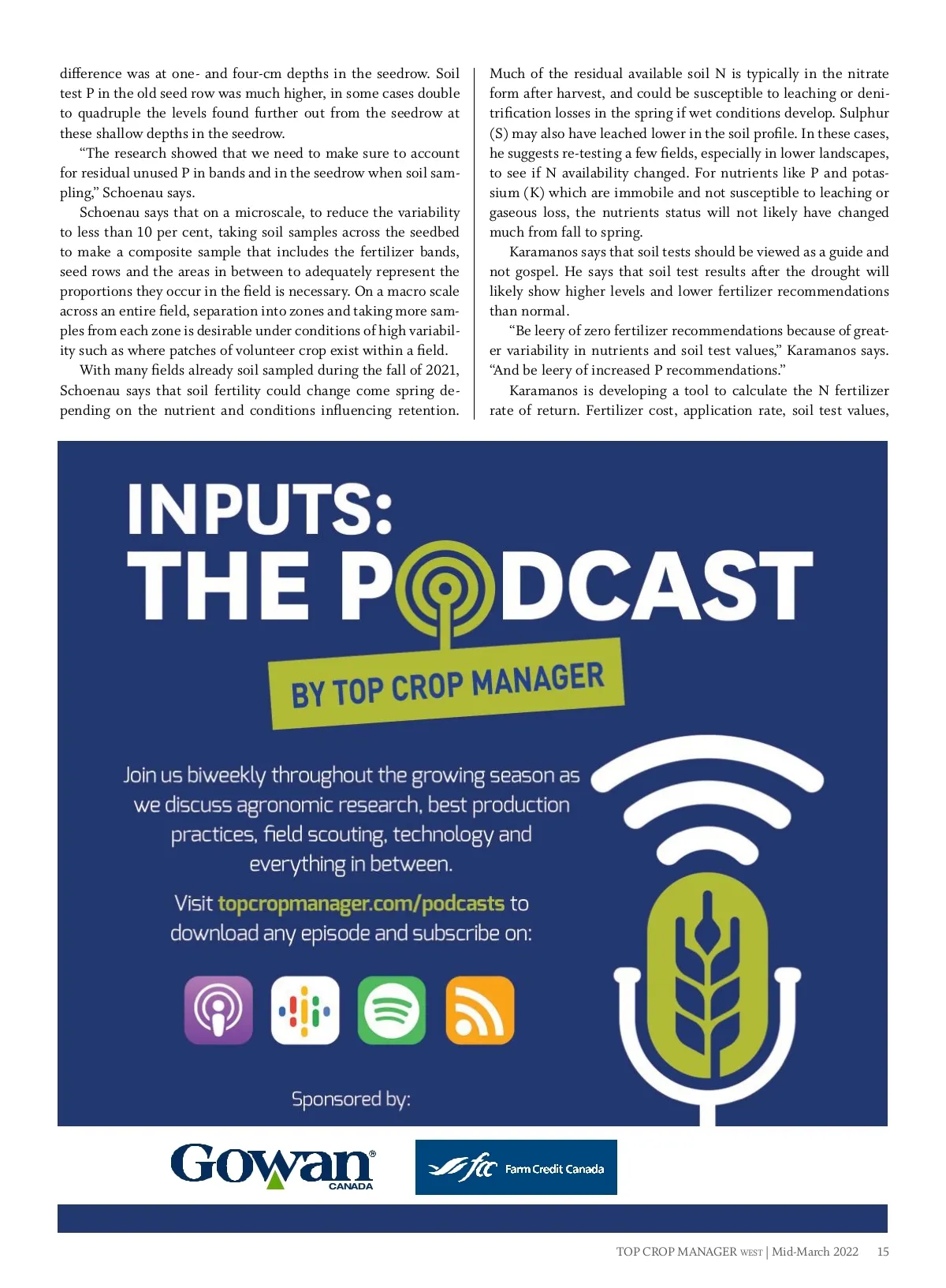 difference was at one- and four-cm depths in the seedrow. Soil test P in the old seed row was much higher, in some cases double to quadruple the levels found further out from the seedrow at these shallow depths in the seedrow.

"The research showed that we need to make sure to account for residual unused P in bands and in the seedrow when soil sampling," Schoenau says.

Schoenau says that on a microscale, to reduce the variability to less than 10 per cent, taking soil samples across the seedbed to make a composite sample that includes the fertilizer bands, seed rows and the areas in between to adequately represent the proportions they occur in the field is necessary. On a macro scale across an entire field, separation into zones and taking more samples from each zone is desirable under conditions of high variability such as where patches of volunteer crop exist within a field.

With many fields already soil sampled during the fall of 2021, Schoenau says that soil fertility could change come spring depending on the nutrient and conditions influencing retention. Much of the residual available soil N is typically in the nitrate form after harvest, and could be susceptible to leaching or denitrification losses in the spring if wet conditions develop. Sulphur (S) may also have leached lower in the soil profile. In these cases, he suggests re-testing a few fields, especially in lower landscapes, to see if N availability changed. For nutrients like P and potassium (K) which are immobile and not susceptible to leaching or gaseous loss, the nutrients status will not likely have changed much from fall to spring.

Karamanos says that soil tests should be viewed as a guide and not gospel. He says that soil test results after the drought will likely show higher levels and lower fertilizer recommendations than normal.

"Be leery of zero fertilizer recommendations because of greater variability in nutrients and soil test values," Karamanos says. "And be leery of increased P recommendations."

Karamanos is developing a tool to calculate the N fertilizer rate of return. Fertilizer cost, application rate, soil test values,

INPUTS:
THE PODCAST
BY TOP CROP MANAGER

Join us biweekly throughout the growing season as we discuss agronomic research, best production practices, field scouting, technology and everything in between.

Visit topcropmanager.com/podcasts to download any episode and subscribe on:

Sponsored by:

Gowan® CANADA

fcc Farm Credit Canada

TOP CROP MANAGER WEST | Mid-March 2022 15